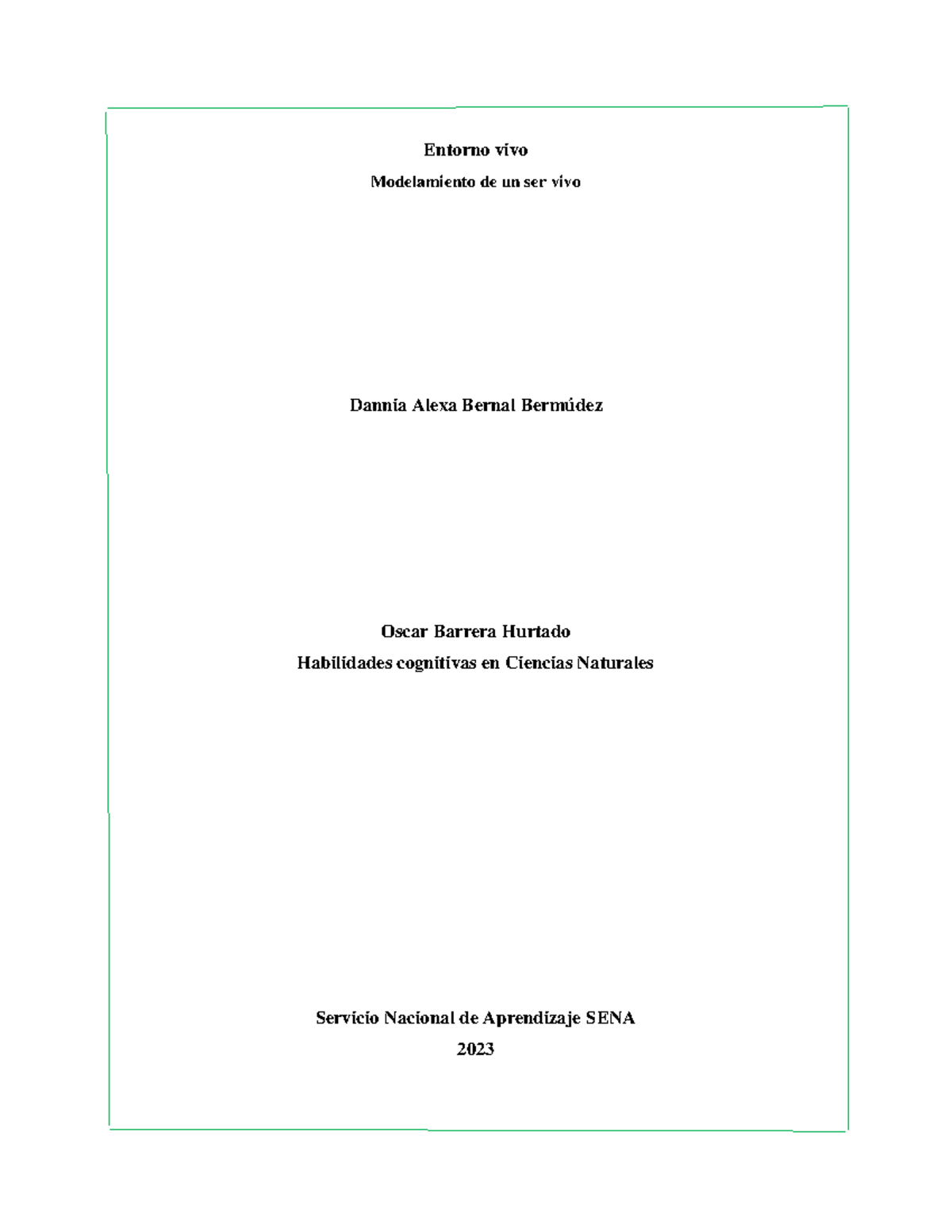 Entorno vivo

Modelamiento de un ser vivo

Dannia Alexa Bernal Bermúdez

Oscar Barrera Hurtado

Habilidades cognitivas en Ciencias Naturales

Servicio Nacional de Aprendizaje SENA

2023